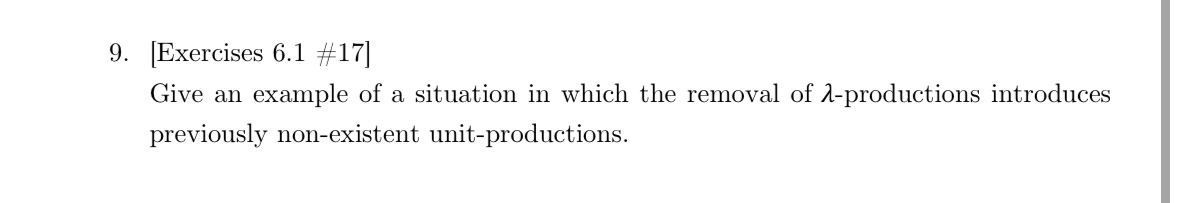 9. [Exercises 6.1 #17]

Give an example of a situation in which the removal of $\lambda$-productions introduces previously non-existent unit-productions.